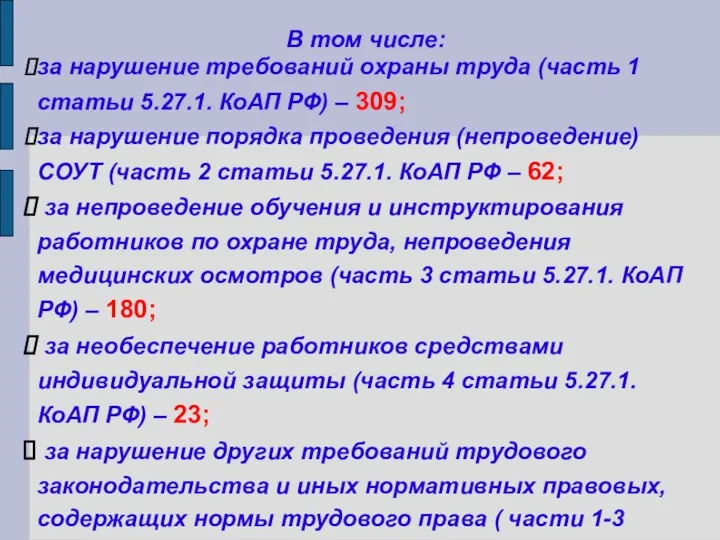 В том числе:

за нарушение требований охраны труда (часть 1 статьи 5.27.1. КоАП РФ) – 309;

за нарушение порядка проведения (непроведение) СОУТ (часть 2 статьи 5.27.1. КоАП РФ – 62;

за непроведение обучения и инструктирования работников по охране труда, непроведения медицинских осмотров (часть 3 статьи 5.27.1. КоАП РФ) – 180;

за необеспечение работников средствами индивидуальной защиты (часть 4 статьи 5.27.1. КоАП РФ) – 23;

за нарушение других требований трудового законодательства и иных нормативных правовых, содержащих нормы трудового права ( части 1-3